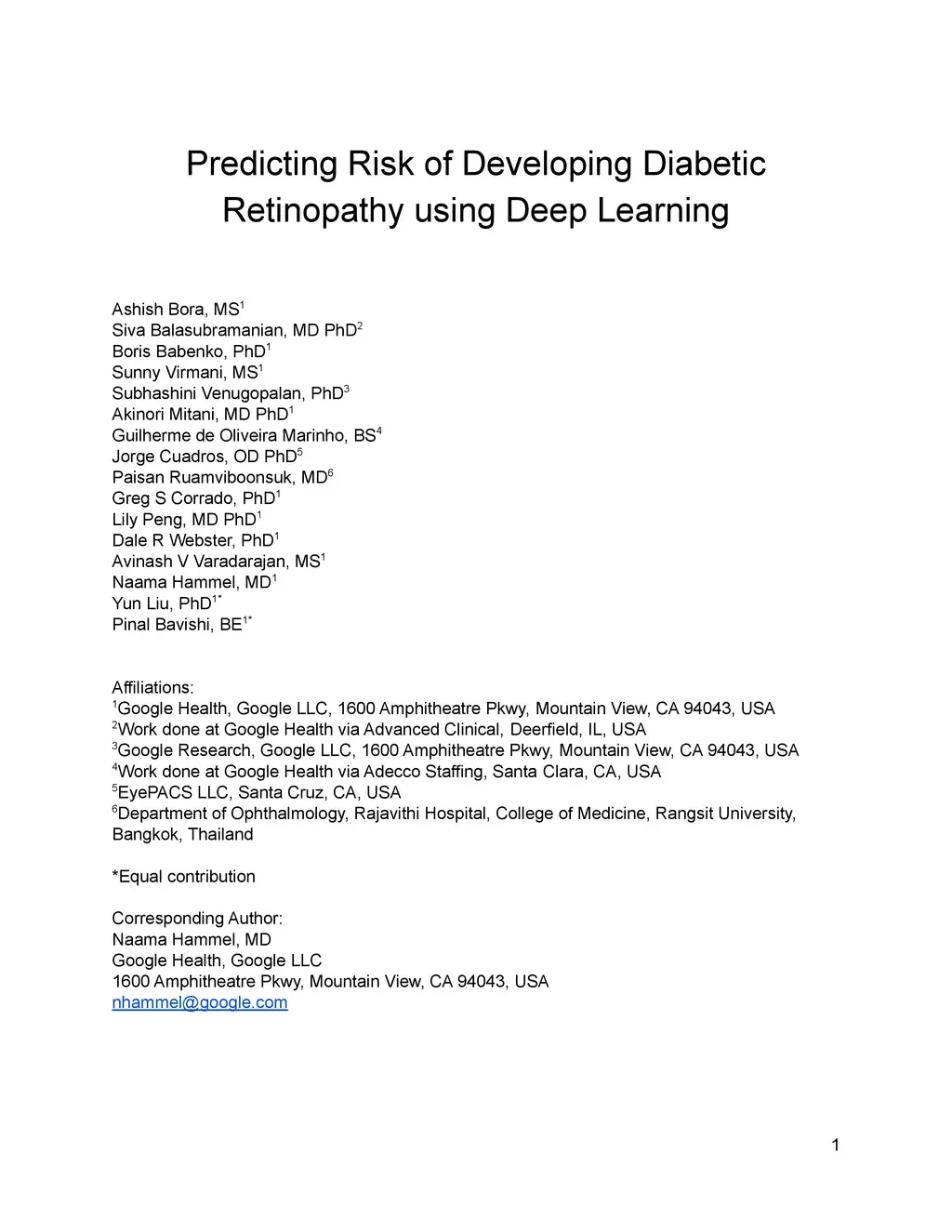 Predicting Risk of Developing Diabetic Retinopathy using Deep Learning

Ashish Bora, MS$^1$
Siva Balasubramanian, MD PhD$^2$
Boris Babenko, PhD$^1$
Sunny Virmani, MS$^1$
Subhashini Venugopalan, PhD$^3$
Akinori Mitani, MD PhD$^1$
Guilherme de Oliveira Marinho, BS$^4$
Jorge Cuadros, OD PhD$^5$
Paisan Ruamviboonsuk, MD$^6$
Greg S Corrado, PhD$^1$
Lily Peng, MD PhD$^1$
Dale R Webster, PhD$^1$
Avinash V Varadarajan, MS$^1$
Naama Hammel, MD$^1$
Yun Liu, PhD$^{1*}$
Pinal Bavishi, BE$^{1*}$

Affiliations:
$^1$Google Health, Google LLC, 1600 Amphitheatre Pkwy, Mountain View, CA 94043, USA
$^2$Work done at Google Health via Advanced Clinical, Deerfield, IL, USA
$^3$Google Research, Google LLC, 1600 Amphitheatre Pkwy, Mountain View, CA 94043, USA
$^4$Work done at Google Health via Adecco Staffing, Santa Clara, CA, USA
$^5$EyePACS LLC, Santa Cruz, CA, USA
$^6$Department of Ophthalmology, Rajavithi Hospital, College of Medicine, Rangsit University, Bangkok, Thailand

*Equal contribution

Corresponding Author:
Naama Hammel, MD
Google Health, Google LLC
1600 Amphitheatre Pkwy, Mountain View, CA 94043, USA
nhammel@google.com

1